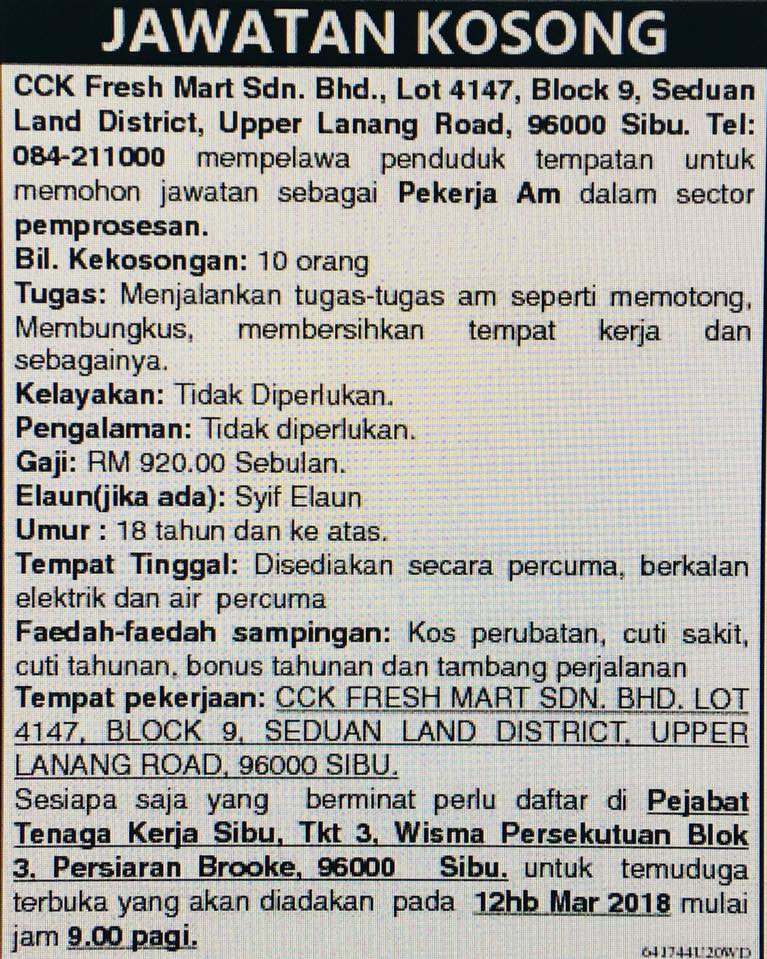 JAWATAN KOSONG

CCK Fresh Mart Sdn. Bhd., Lot 4147, Block 9, Seduan Land District, Upper Lanang Road, 96000 Sibu. Tel: 084-211000 mempelawa penduduk tempatan untuk memohon jawatan sebagai Pekerja Am dalam sector pemprosesan.
Bil. Kekosongan: 10 orang
Tugas: Menjalankan tugas-tugas am seperti memotong, Membungkus, membersihkan tempat kerja dan sebagainya.
Kelayakan: Tidak Diperlukan.
Pengalaman: Tidak diperlukan.
Gaji: RM 920.00 Sebulan.
Elaun(jika ada): Syif Elaun
Umur : 18 tahun dan ke atas.
Tempat Tinggal: Disediakan secara percuma, berkalan elektrik dan air percuma
Faedah-faedah sampingan: Kos perubatan, cuti sakit, cuti tahunan, bonus tahunan dan tambang perjalanan
Tempat pekerjaan: CCK FRESH MART SDN. BHD. LOT 4147, BLOCK 9, SEDUAN LAND DISTRICT, UPPER LANANG ROAD, 96000 SIBU.
Sesiapa saja yang berminat perlu daftar di Pejabat Tenaga Kerja Sibu, Tkt 3, Wisma Persekutuan Blok 3, Persiaran Brooke, 96000 Sibu. untuk temuduga terbuka yang akan diadakan pada 12hb Mar 2018 mulai jam 9.00 pagi.
641744U20WD